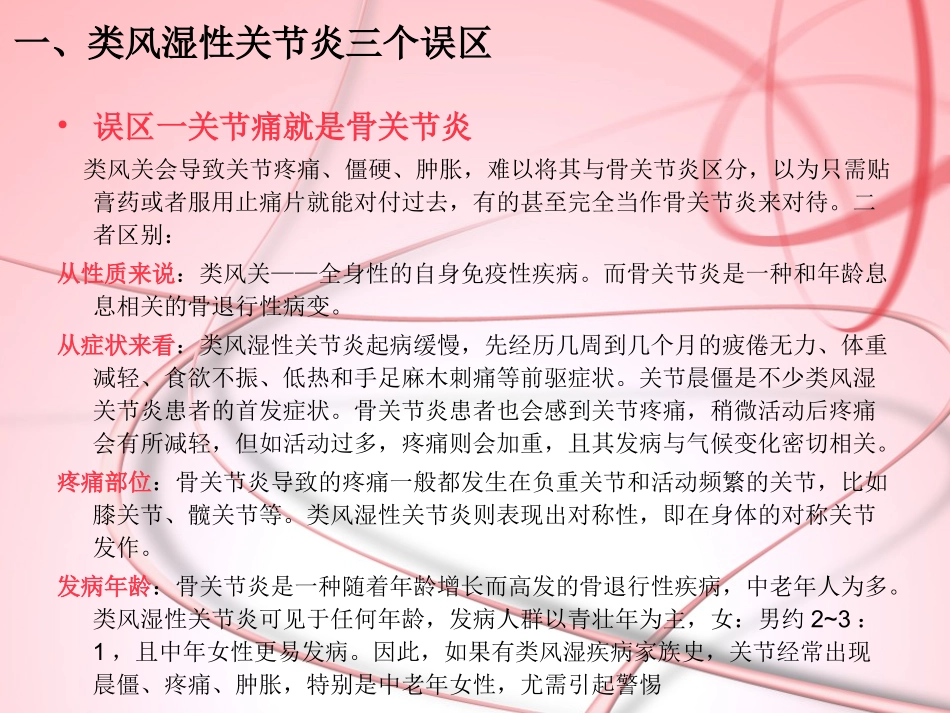 一、类风湿性关节炎三个误区

• 误区一关节痛就是骨关节炎

类风关会导致关节疼痛、僵硬、肿胀，难以将其与骨关节炎区分，以为只需贴膏药或者服用止痛片就能对付过去，有的甚至完全当作骨关节炎来对待。二者区别：

从性质来说：类风关——全身性的自身免疫性疾病。而骨关节炎是一种和年龄息息相关的骨退行性病变。

从症状来看：类风湿性关节炎起病缓慢，先经历几周到几个月的疲倦无力、体重减轻、食欲不振、低热和手足麻木刺痛等前驱症状。关节晨僵是不少类风湿关节炎患者的首发症状。骨关节炎患者也会感到关节疼痛，稍微活动后疼痛会有所减轻，但如活动过多，疼痛则会加重，且其发病与气候变化密切相关。

疼痛部位：骨关节炎导致的疼痛一般都发生在负重关节和活动频繁的关节，比如膝关节、髋关节等。类风湿性关节炎则表现出对称性，即在身体的对称关节发作。

发病年龄：骨关节炎是一种随着年龄增长而高发的骨退行性疾病，中老年人为多。类风湿性关节炎可见于任何年龄，发病人群以青壮年为主，女：男约 2~3 ：1 ，且中年女性更易发病。因此，如果有类风湿疾病家族史，关节经常出现晨僵、疼痛、肿胀，特别是中老年女性，尤需引起警惕